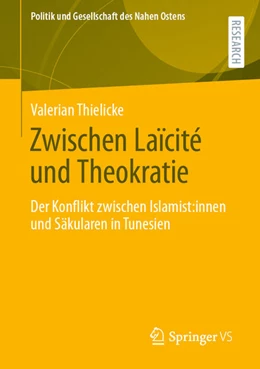 Politik und Gesellschaft des Nahen Ostens

RESEARCH

Valerian Thielicke

Zwischen Laïcité und Theokratie

Der Konflikt zwischen Islamist:innen und Säkularen in Tunesien

Springer VS